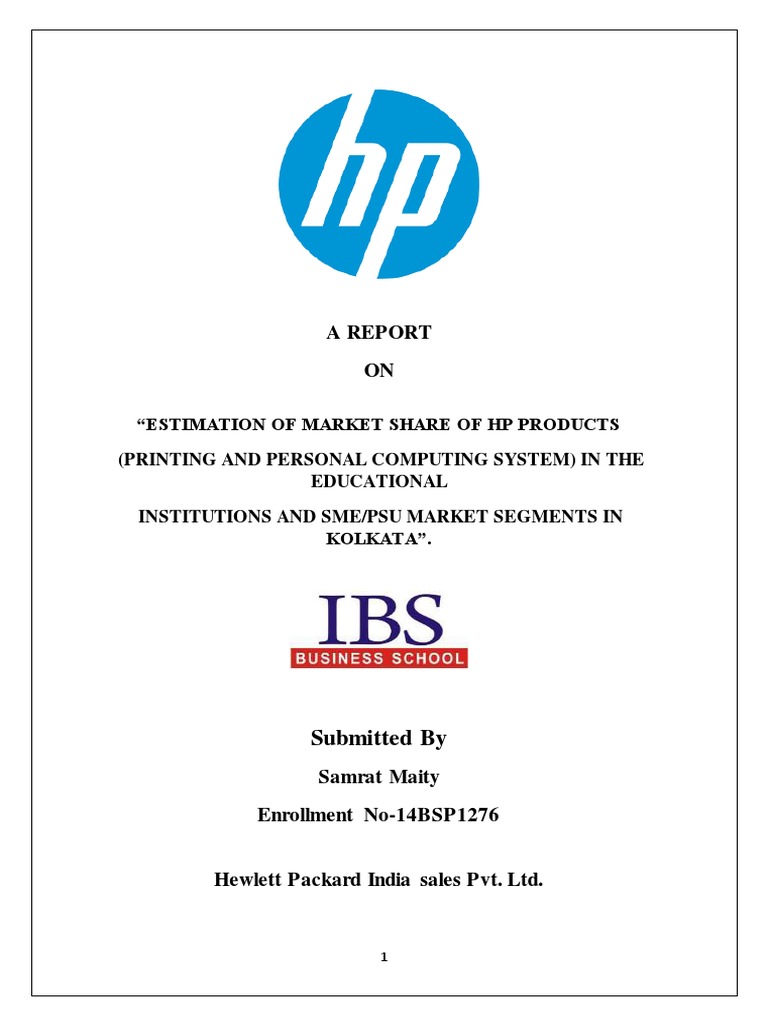 hp

A REPORT

ON

“ESTIMATION OF MARKET SHARE OF HP PRODUCTS

(PRINTING AND PERSONAL COMPUTING SYSTEM) IN THE EDUCATIONAL

INSTITUTIONS AND SME/PSU MARKET SEGMENTS IN KOLKATA”.

IBS
BUSINESS SCHOOL

Submitted By

Samrat Maity

Enrollment No-14BSP1276

Hewlett Packard India sales Pvt. Ltd.

1